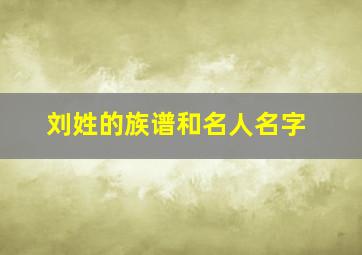 刘姓的族谱和名人名字